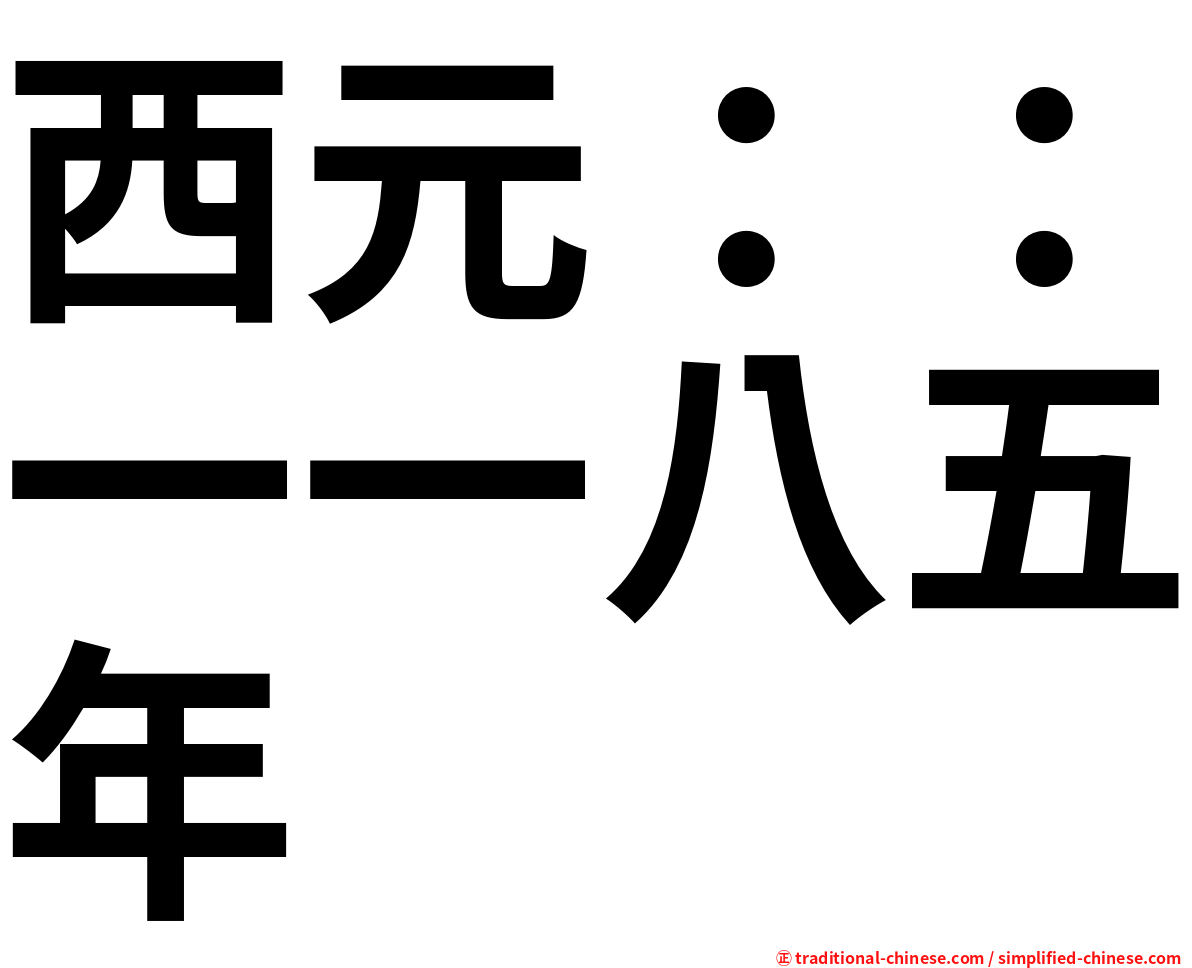 西元：：一一八五年

㊣ traditional-chinese.com / simplified-chinese.com